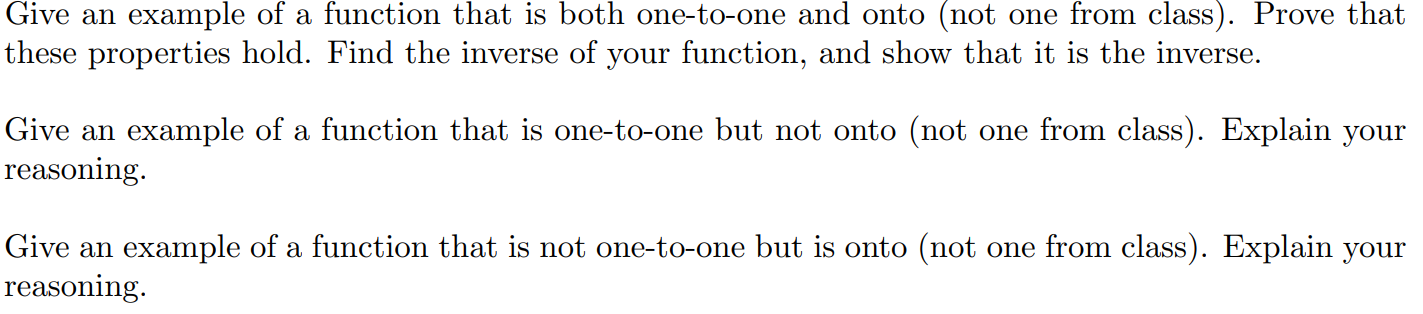 Give an example of a function that is both one-to-one and onto (not one from class). Prove that these properties hold. Find the inverse of your function, and show that it is the inverse.

Give an example of a function that is one-to-one but not onto (not one from class). Explain your reasoning.

Give an example of a function that is not one-to-one but is onto (not one from class). Explain your reasoning.